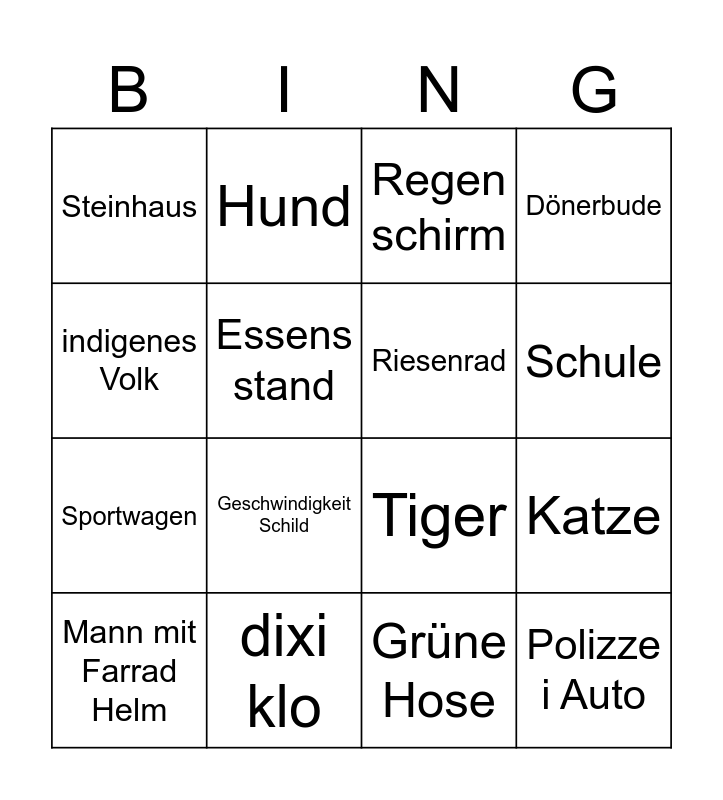 | B | I | N | G |
|---|---|---|---|
| Steinhaus | Hund | Regen schirm | Dönerbude |
| indigenes Volk | Essens stand | Riesenrad | Schule |
| Sportwagen | Geschwindigkeit Schild | Tiger | Katze |
| Mann mit Farrad Helm | dixi klo | Grüne Hose | Polizze i Auto |